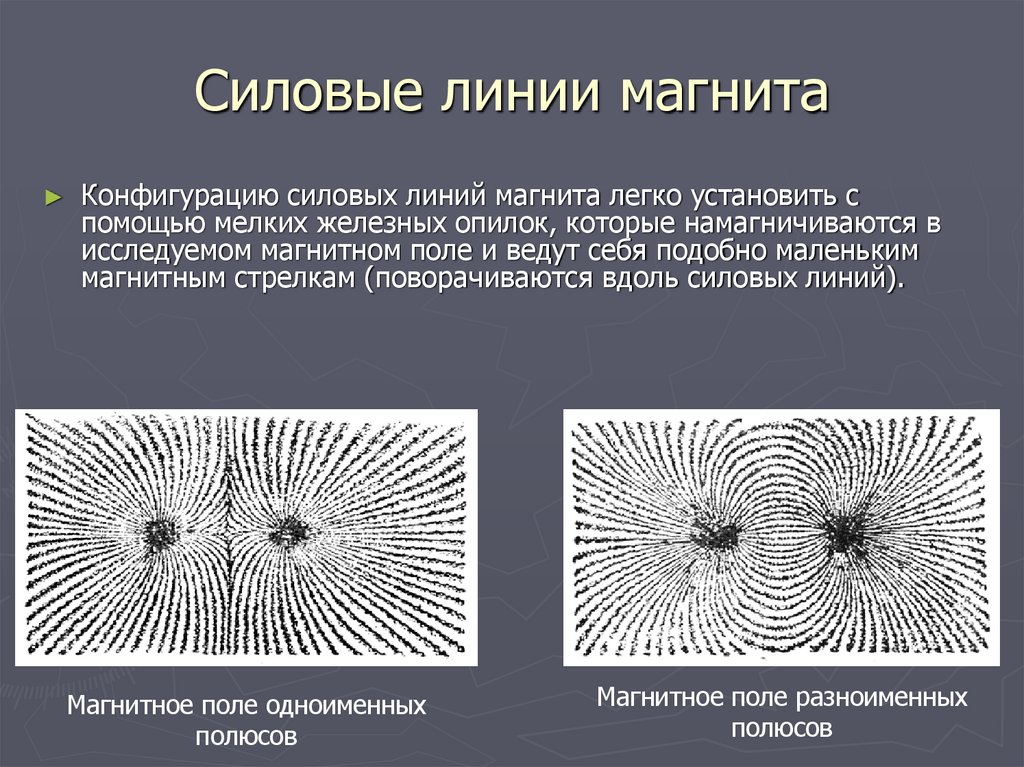 Силовые линии магнита

► Конфигурацию силовых линий магнита легко установить с помощью мелких железных опилок, которые намагничиваются в исследуемом магнитном поле и ведут себя подобно маленьким магнитным стрелкам (поворачиваются вдоль силовых линий).

Магнитное поле одноименных полюсов

Магнитное поле разноименных полюсов